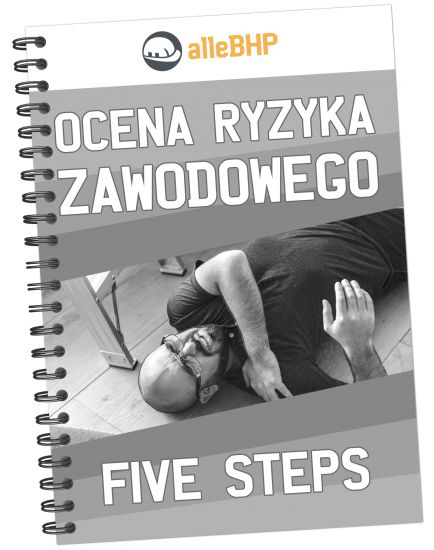 alleBHP

OCENA RYZYKA ZAWODOWEGO

FIVE STEPS